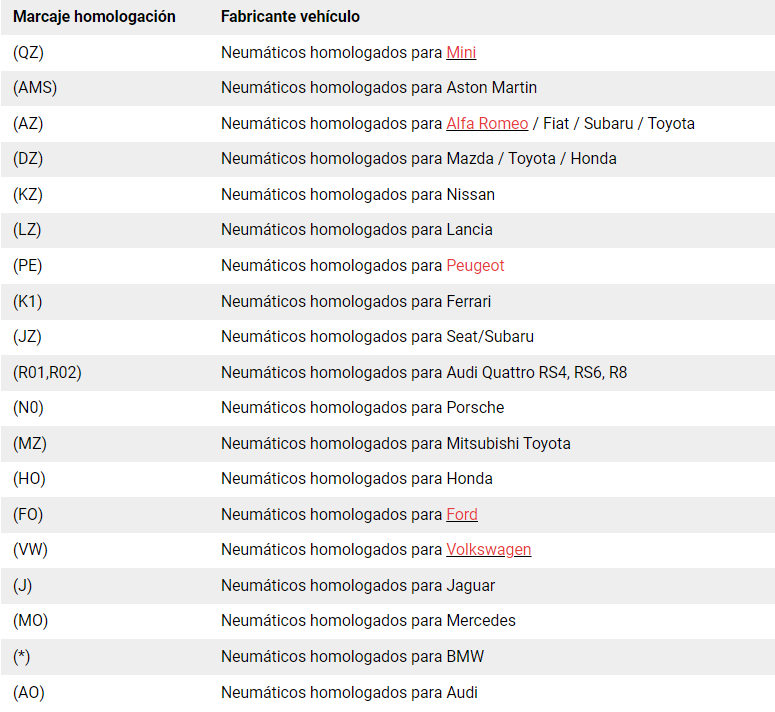 | Marcaje homologación | Fabricante vehículo |
|---|---|
| (QZ) | Neumáticos homologados para Mini |
| (AMS) | Neumáticos homologados para Aston Martin |
| (AZ) | Neumáticos homologados para Alfa Romeo / Fiat / Subaru / Toyota |
| (DZ) | Neumáticos homologados para Mazda / Toyota / Honda |
| (KZ) | Neumáticos homologados para Nissan |
| (LZ) | Neumáticos homologados para Lancia |
| (PE) | Neumáticos homologados para Peugeot |
| (K1) | Neumáticos homologados para Ferrari |
| (JZ) | Neumáticos homologados para Seat/Subaru |
| (R01,R02) | Neumáticos homologados para Audi Quattro RS4, RS6, R8 |
| (N0) | Neumáticos homologados para Porsche |
| (MZ) | Neumáticos homologados para Mitsubishi Toyota |
| (HO) | Neumáticos homologados para Honda |
| (FO) | Neumáticos homologados para Ford |
| (VW) | Neumáticos homologados para Volkswagen |
| (J) | Neumáticos homologados para Jaguar |
| (MO) | Neumáticos homologados para Mercedes |
| (*) | Neumáticos homologados para BMW |
| (AO) | Neumáticos homologados para Audi |